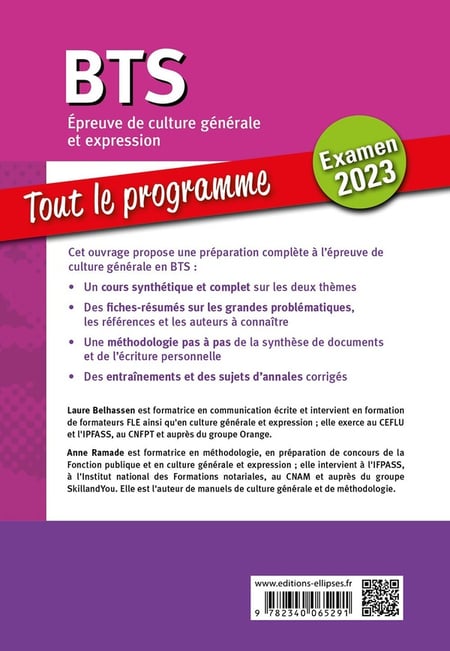 BTS

Épreuve de culture générale et expression

Tout le programme

Examen 2023

Cet ouvrage propose une préparation complète à l'épreuve de culture générale en BTS :

• Un cours synthétique et complet sur les deux thèmes

• Des fiches-résumés sur les grandes problématiques, les références et les auteurs à connaître

• Une méthodologie pas à pas de la synthèse de documents et de l'écriture personnelle

• Des entraînements et des sujets d'annales corrigés

Laure Belhassen est formatrice en communication écrite et intervient en formation de formateurs FLE ainsi qu'en culture générale et expression ; elle exerce au CEFLU et l'IPFASS, au CNFPT et auprès du groupe Orange.

Anne Ramade est formatrice en méthodologie, en préparation de concours de la Fonction publique et en culture générale et expression ; elle intervient à l'IFPASS, à l'Institut national des Formations notariales, au CNAM et auprès du groupe SkillandYou. Elle est l'auteur de manuels de culture générale et de méthodologie.

www.editions-ellipses.fr

9 782340 065291